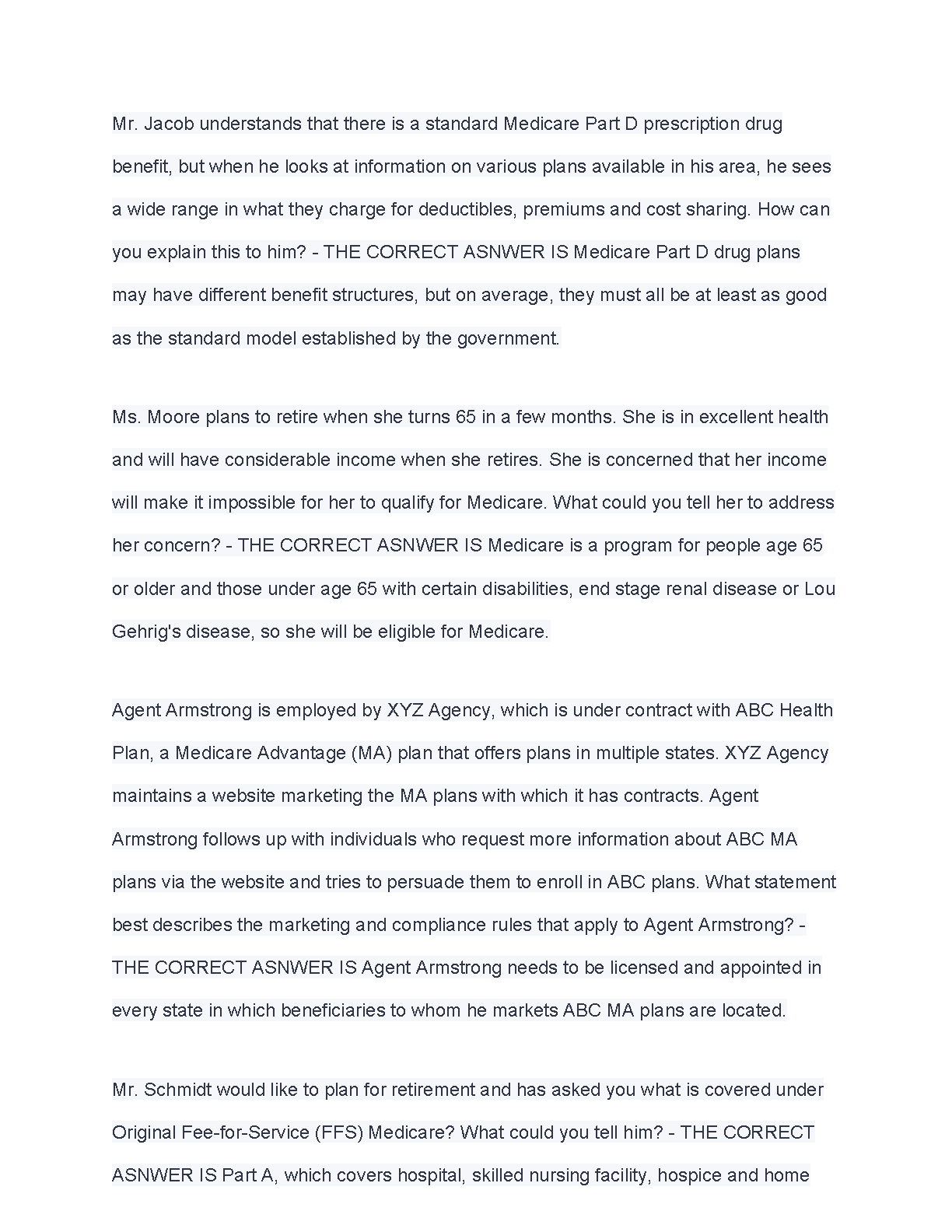 Mr. Jacob understands that there is a standard Medicare Part D prescription drug benefit, but when he looks at information on various plans available in his area, he sees a wide range in what they charge for deductibles, premiums and cost sharing. How can you explain this to him? - THE CORRECT ASNWER IS Medicare Part D drug plans may have different benefit structures, but on average, they must all be at least as good as the standard model established by the government.

Ms. Moore plans to retire when she turns 65 in a few months. She is in excellent health and will have considerable income when she retires. She is concerned that her income will make it impossible for her to qualify for Medicare. What could you tell her to address her concern? - THE CORRECT ASNWER IS Medicare is a program for people age 65 or older and those under age 65 with certain disabilities, end stage renal disease or Lou Gehrig's disease, so she will be eligible for Medicare.

Agent Armstrong is employed by XYZ Agency, which is under contract with ABC Health Plan, a Medicare Advantage (MA) plan that offers plans in multiple states. XYZ Agency maintains a website marketing the MA plans with which it has contracts. Agent Armstrong follows up with individuals who request more information about ABC MA plans via the website and tries to persuade them to enroll in ABC plans. What statement best describes the marketing and compliance rules that apply to Agent Armstrong? - THE CORRECT ASNWER IS Agent Armstrong needs to be licensed and appointed in every state in which beneficiaries to whom he markets ABC MA plans are located.

Mr. Schmidt would like to plan for retirement and has asked you what is covered under Original Fee-for-Service (FFS) Medicare? What could you tell him? - THE CORRECT ASNWER IS Part A, which covers hospital, skilled nursing facility, hospice and home